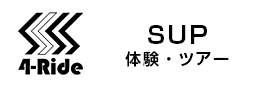 4-Ride

SUP
体験・ツアー